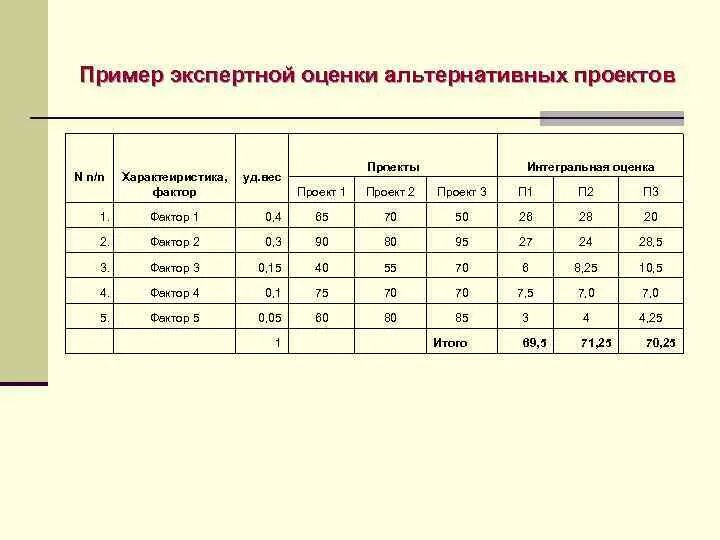 Пример экспертной оценки альтернативных проектов

| N п/п | Характеиристика, фактор | уд.вес | Проекты | | | Интегральная оценка | | |
|---|---|---|---|---|---|---|---|---|
| | | | Проект 1 | Проект 2 | Проект 3 | П1 | П2 | П3 |
| 1. | Фактор 1 | 0,4 | 65 | 70 | 50 | 26 | 28 | 20 |
| 2. | Фактор 2 | 0,3 | 90 | 80 | 95 | 27 | 24 | 28,5 |
| 3. | Фактор 3 | 0,15 | 40 | 55 | 70 | 6 | 8,25 | 10,5 |
| 4. | Фактор 4 | 0,1 | 75 | 70 | 70 | 7,5 | 7,0 | 7,0 |
| 5. | Фактор 5 | 0,05 | 60 | 80 | 85 | 3 | 4 | 4,25 |
| | | 1 | | | Итого | 69,5 | 71,25 | 70,25 |